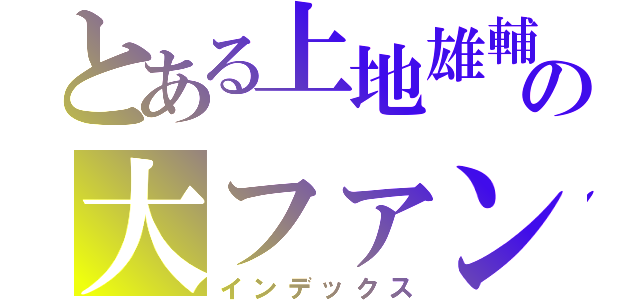 とある上地雄輔の
大ファン
インデックス